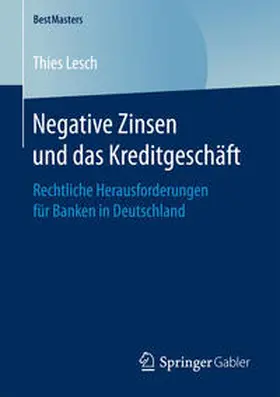 BestMasters

Thies Lesch

Negative Zinsen und das Kreditgeschäft

Rechtliche Herausforderungen für Banken in Deutschland

Springer Gabler